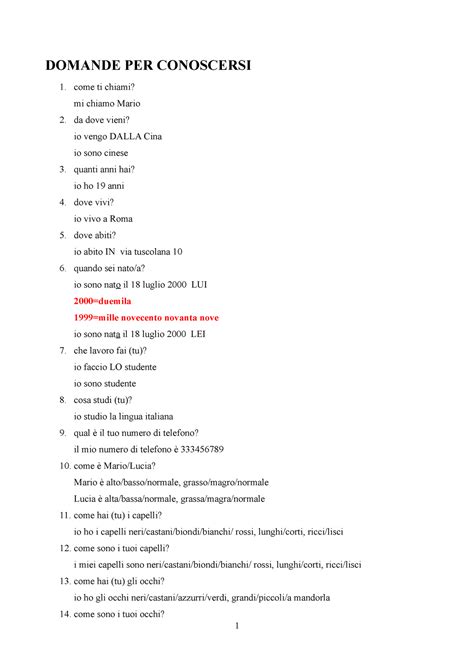 DOMANDE PER CONOSCERSI

1. come ti chiami?
mi chiamo Mario
2. da dove vieni?
io vengo DALLA Cina
io sono cinese
3. quanti anni hai?
io ho 19 anni
4. dove vivi?
io vivo a Roma
5. dove abiti?
io abito IN via tuscolana 10
6. quando sei nato/a?
io sono nato il 18 luglio 2000 LUI
2000=duemila
1999=mille novecento novanta nove
io sono nata il 18 luglio 2000 LEI
7. che lavoro fai (tu)?
io faccio LO studente
io sono studente
8. cosa studi (tu)?
io studio la lingua italiana
9. qual è il tuo numero di telefono?
il mio numero di telefono è 333456789
10. come è Mario/Lucia?
Mario è alto/basso/normale, grasso/magro/normale
Lucia è alta/bassa/normale, grassa/magra/normale
11. come hai (tu) i capelli?
io ho i capelli neri/castani/biondi/bianchi/ rossi, lunghi/corti, ricci/lisci
12. come sono i tuoi capelli?
i miei capelli sono neri/castani/biondi/bianchi/ rossi, lunghi/corti, ricci/lisci
13. come hai (tu) gli occhi?
io ho gli occhi neri/castani/azzurri/verdi, grandi/piccoli/a mandorla
14. come sono i tuoi occhi?

1